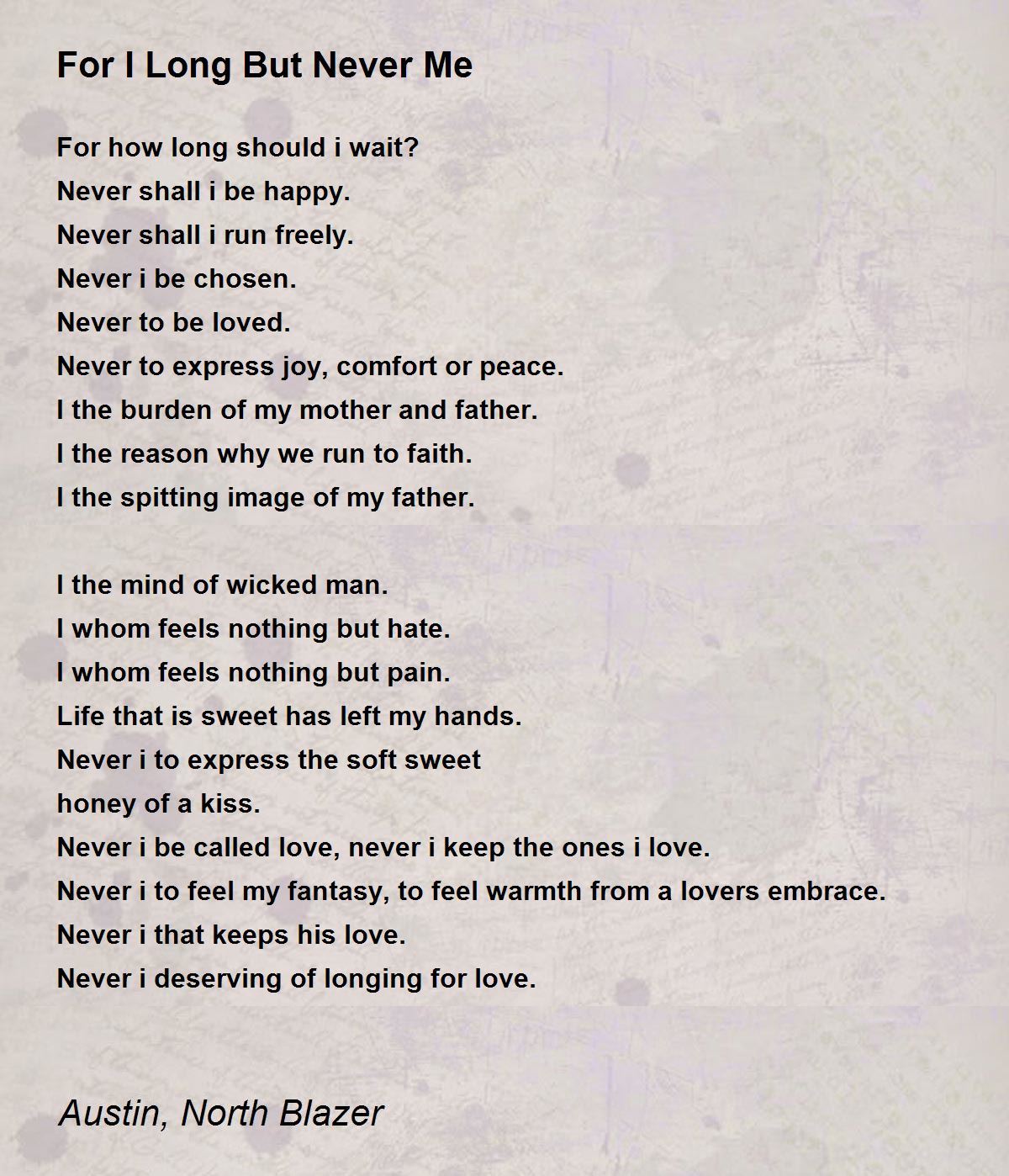 For I Long But Never Me

For how long should i wait?
Never shall i be happy.
Never shall i run freely.
Never i be chosen.
Never to be loved.
Never to express joy, comfort or peace.
I the burden of my mother and father.
I the reason why we run to faith.
I the spitting image of my father.

I the mind of wicked man.
I whom feels nothing but hate.
I whom feels nothing but pain.
Life that is sweet has left my hands.
Never i to express the soft sweet
honey of a kiss.
Never i be called love, never i keep the ones i love.
Never i to feel my fantasy, to feel warmth from a lovers embrace.
Never i that keeps his love.
Never i deserving of longing for love.

Austin, North Blazer